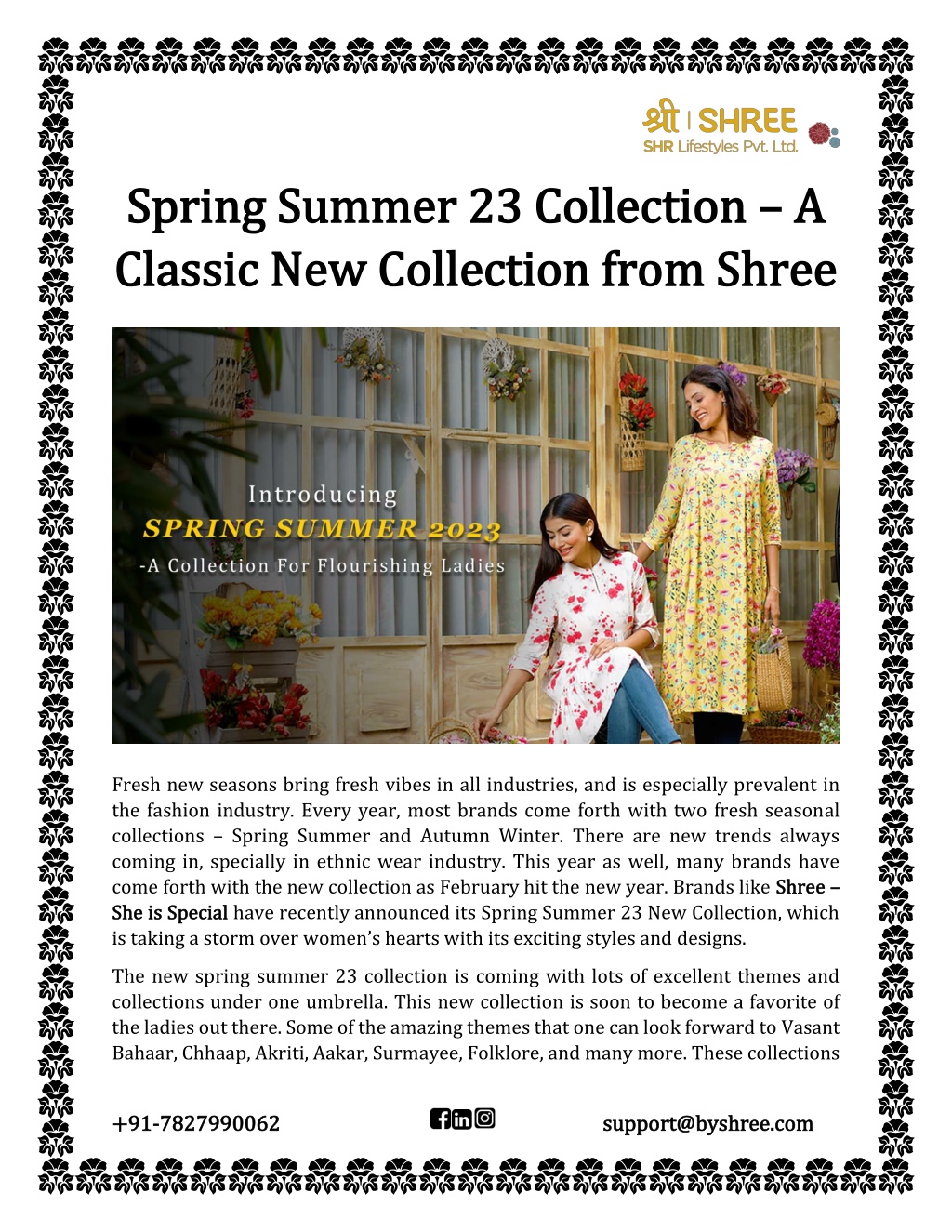 श्री | SHREE
SHR Lifestyles Pvt. Ltd.

Spring Summer 23 Collection – A Classic New Collection from Shree

Introducing
SPRING SUMMER 2023
-A Collection For Flourishing Ladies

Fresh new seasons bring fresh vibes in all industries, and is especially prevalent in the fashion industry. Every year, most brands come forth with two fresh seasonal collections – Spring Summer and Autumn Winter. There are new trends always coming in, specially in ethnic wear industry. This year as well, many brands have come forth with the new collection as February hit the new year. Brands like Shree – She is Special have recently announced its Spring Summer 23 New Collection, which is taking a storm over women's hearts with its exciting styles and designs.

The new spring summer 23 collection is coming with lots of excellent themes and collections under one umbrella. This new collection is soon to become a favorite of the ladies out there. Some of the amazing themes that one can look forward to Vasant Bahaar, Chhaap, Akriti, Aakar, Surmayee, Folklore, and many more. These collections

+91-7827990062

support@byshree.com